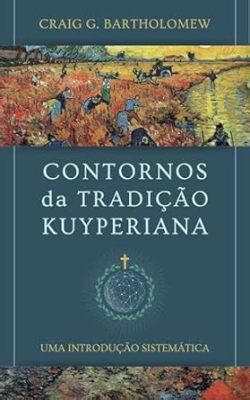 CRAIG G. BARTHOLOMEW

CONTORNOS da TRADIÇÃO KUYPERIANA

UMA INTRODUÇÃO SISTEMÁTICA